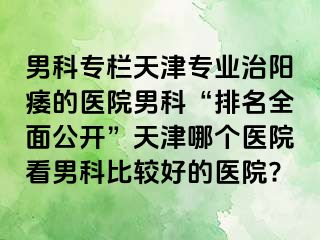 男科专栏天津专业治阳痿的医院男科“排名全面公开”天津哪个医院看男科比较好的医院?